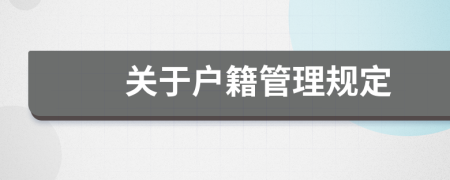 关于户籍管理规定